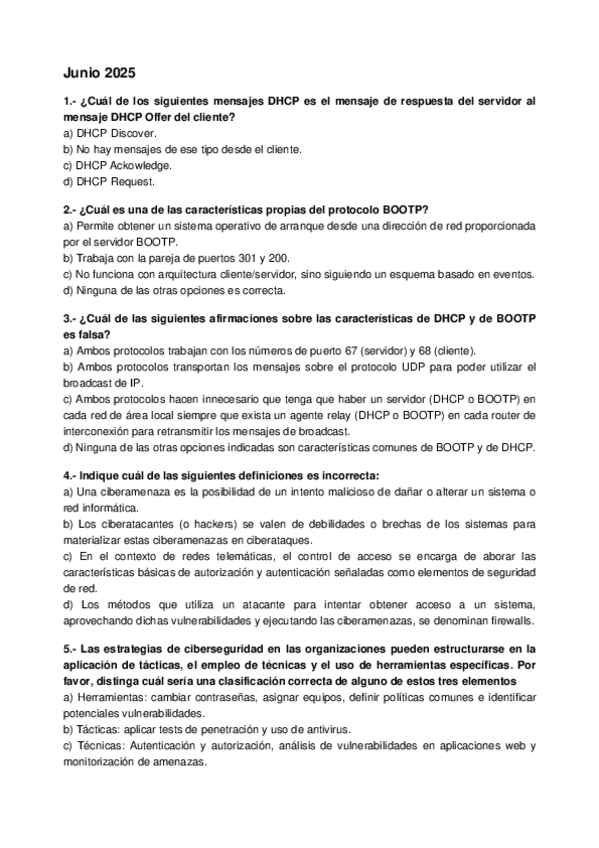 Junio 2025

1.- ¿Cuál de los siguientes mensajes DHCP es el mensaje de respuesta del servidor al mensaje DHCP Offer del cliente?
a) DHCP Discover.
b) No hay mensajes de ese tipo desde el cliente.
c) DHCP Ackowledge.
d) DHCP Request.

2.- ¿Cuál es una de las características propias del protocolo BOOTP?
a) Permite obtener un sistema operativo de arranque desde una dirección de red proporcionada por el servidor BOOTP.
b) Trabaja con la pareja de puertos 301 y 200.
c) No funciona con arquitectura cliente/servidor, sino siguiendo un esquema basado en eventos.
d) Ninguna de las otras opciones es correcta.

3.- ¿Cuál de las siguientes afirmaciones sobre las características de DHCP y de BOOTP es falsa?
a) Ambos protocolos trabajan con los números de puerto 67 (servidor) y 68 (cliente).
b) Ambos protocolos transportan los mensajes sobre el protocolo UDP para poder utilizar el broadcast de IP.
c) Ambos protocolos hacen innecesario que tenga que haber un servidor (DHCP o BOOTP) en cada red de área local siempre que exista un agente relay (DHCP o BOOTP) en cada router de interconexión para retransmitir los mensajes de broadcast.
d) Ninguna de las otras opciones indicadas son características comunes de BOOTP y de DHCP.

4.- Indique cuál de las siguientes definiciones es incorrecta:
a) Una ciberamenaza es la posibilidad de un intento malicioso de dañar o alterar un sistema o red informática.
b) Los ciberatacantes (o hackers) se valen de debilidades o brechas de los sistemas para materializar estas ciberamenazas en ciberataques.
c) En el contexto de redes telemáticas, el control de acceso se encarga de aborar las características básicas de autorización y autenticación señaladas como elementos de seguridad de red.
d) Los métodos que utiliza un atacante para intentar obtener acceso a un sistema, aprovechando dichas vulnerabilidades y ejecutando las ciberamenazas, se denominan firewalls.

5.- Las estrategias de ciberseguridad en las organizaciones pueden estructurarse en la aplicación de tácticas, el empleo de técnicas y el uso de herramientas específicas. Por favor, distinga cuál sería una clasificación correcta de alguno de estos tres elementos
a) Herramientas: cambiar contraseñas, asignar equipos, definir políticas comunes e identificar potenciales vulnerabilidades.
b) Tácticas: aplicar tests de penetración y uso de antivirus.
c) Técnicas: Autenticación y autorización, análisis de vulnerabilidades en aplicaciones web y monitorización de amenazas.